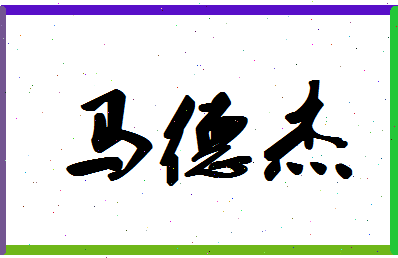 马德杰